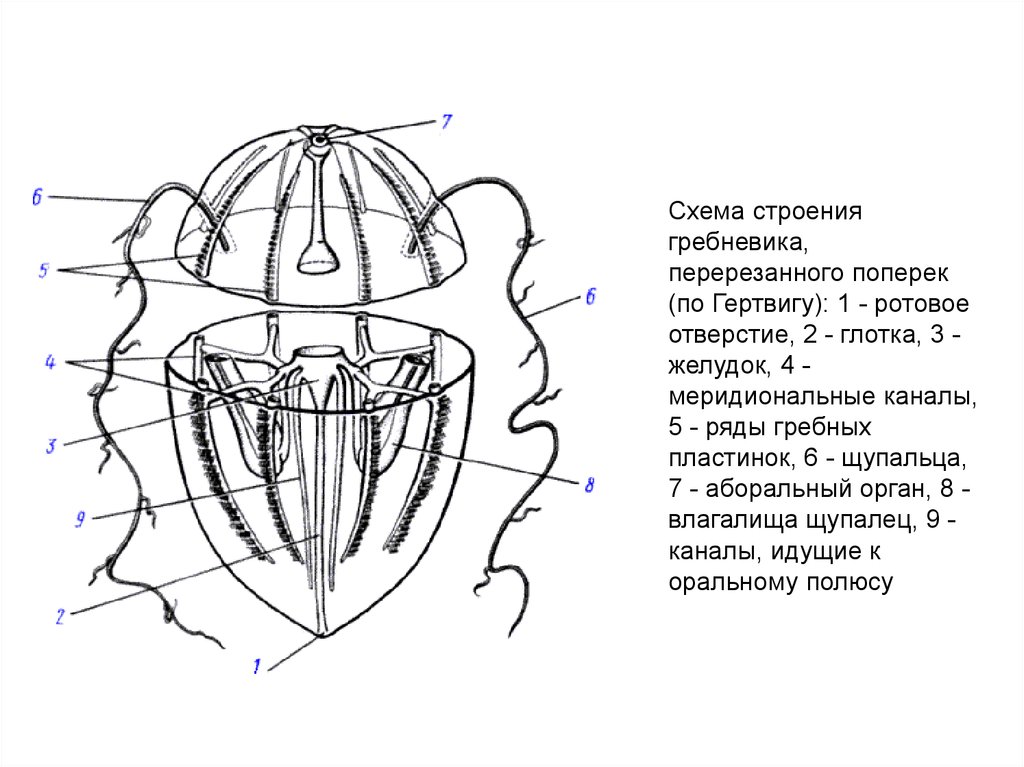 7
6
5
6
4
3
8
9
2
1

Схема строения гребневика, перерезанного поперек (по Гертвигу): 1 - ротовое отверстие, 2 - глотка, 3 - желудок, 4 - меридиональные каналы, 5 - ряды гребных пластинок, 6 - щупальца, 7 - аборальный орган, 8 - влагалища щупалец, 9 - каналы, идущие к оральному полюсу